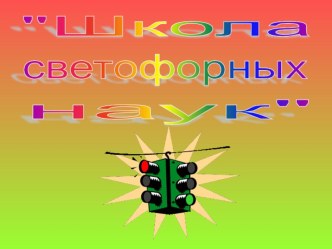 "Школа светофорных наук"